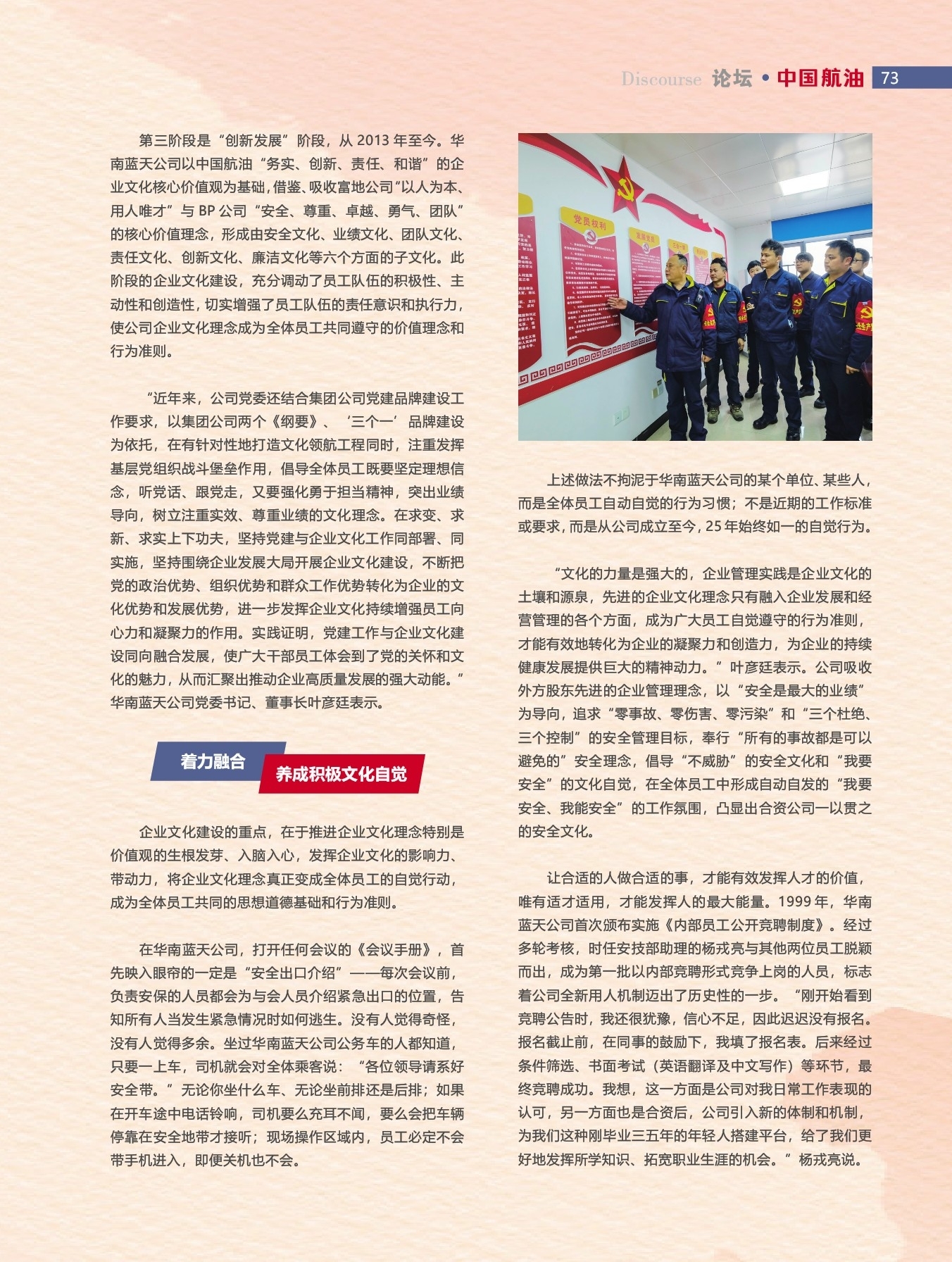 Discourse 论坛 • 中国航油 73

第三阶段是“创新发展”阶段，从 2013 年至今。华南蓝天公司以中国航油“务实、创新、责任、和谐”的企业文化核心价值观为基础，借鉴、吸收富地公司“以人为本、用人唯才”与 BP 公司“安全、尊重、卓越、勇气、团队”的核心价值理念，形成由安全文化、业绩文化、团队文化、责任文化、创新文化、廉洁文化等六个方面的子文化。此阶段的企业文化建设，充分调动了员工队伍的积极性、主动性和创造性，切实增强了员工队伍的责任意识和执行力，使公司企业文化理念成为全体员工共同遵守的价值理念和行为准则。

“近年来，公司党委还结合集团公司党建品牌建设工作要求，以集团公司两个《纲要》、‘三个一’品牌建设为依托，在有针对性地打造文化领航工程同时，注重发挥基层党组织战斗堡垒作用，倡导全体员工既要坚定理想信念，听党话、跟党走，又要强化勇于担当精神，突出业绩导向，树立注重实效、尊重业绩的文化理念。在求变、求新、求实上下功夫，坚持党建与企业文化工作同部署、同实施，坚持围绕企业发展大局开展企业文化建设，不断把党的政治优势、组织优势和群众工作优势转化为企业的文化优势和发展优势，进一步发挥企业文化持续增强员工向心力和凝聚力的作用。实践证明，党建工作与企业文化建设同向融合发展，使广大干部员工体会到了党的关怀和文化的魅力，从而汇聚出推动企业高质量发展的强大动能。”华南蓝天公司党委书记、董事长叶彦廷表示。

着力融合 养成积极文化自觉

企业文化建设的重点，在于推进企业文化理念特别是价值观的生根发芽、入脑入心，发挥企业文化的影响力、带动力，将企业文化理念真正变成全体员工的自觉行动，成为全体员工共同的思想道德基础和行为准则。

在华南蓝天公司，打开任何会议的《会议手册》，首先映入眼帘的一定是“安全出口介绍”——每次会议前，负责安保的人员都会为与会人员介绍紧急出口的位置，告知所有人当发生紧急情况时如何逃生。没有人觉得奇怪，没有人觉得多余。坐过华南蓝天公司公务车的人都知道，只要一上车，司机就会对全体乘客说：“各位领导请系好安全带。”无论你坐什么车、无论坐前排还是后排；如果在开车途中电话铃响，司机要么充耳不闻，要么会把车辆停靠在安全地带才接听；现场操作区域内，员工必定不会带手机进入，即便关机也不会。

党员权利

上述做法不拘泥于华南蓝天公司的某个单位、某些人，而是全体员工自动自觉的行为习惯；不是近期的工作标准或要求，而是从公司成立至今，25 年始终如一的自觉行为。

“文化的力量是强大的，企业管理实践是企业文化的土壤和源泉，先进的企业文化理念只有融入企业发展和经营管理的各个方面，成为广大员工自觉遵守的行为准则，才能有效地转化为企业的凝聚力和创造力，为企业的持续健康发展提供巨大的精神动力。”叶彦廷表示。公司吸收外方股东先进的企业管理理念，以“安全是最大的业绩”为导向，追求“零事故、零伤害、零污染”和“三个杜绝、三个控制”的安全管理目标，奉行“所有的事故都是可以避免的”安全理念，倡导“不威胁”的安全文化和“我要安全”的文化自觉，在全体员工中形成自动自发的“我要安全、我能安全”的工作氛围，凸显出合资公司一以贯之的安全文化。

让合适的人做合适的事，才能有效发挥人才的价值，唯有适才适用，才能发挥人的最大能量。1999 年，华南蓝天公司首次颁布实施《内部员工公开竞聘制度》。经过多轮考核，时任安技部助理的杨戎亮与其他两位员工脱颖而出，成为第一批以内部竞聘形式竞争上岗的人员，标志着公司全新用人机制迈出了历史性的一步。“刚开始看到竞聘公告时，我还很犹豫，信心不足，因此迟迟没有报名。报名截止前，在同事的鼓励下，我填了报名表。后来经过条件筛选、书面考试（英语翻译及中文写作）等环节，最终竞聘成功。我想，这一方面是公司对我日常工作表现的认可，另一方面也是合资后，公司引入新的体制和机制，为我们这种刚毕业三五年的年轻人搭建平台，给了我们更好地发挥所学知识、拓宽职业生涯的机会。”杨戎亮说。